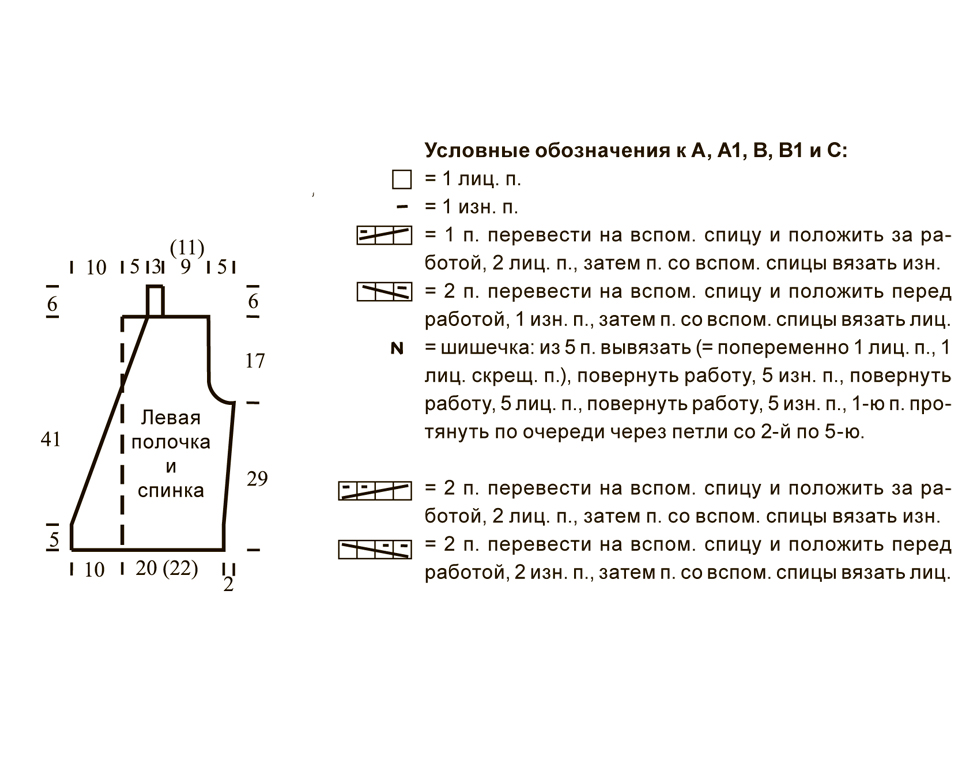 (11)
10 5 3 9 5
6
6
17
41
Левая полочка и спинка
29
5
10 20 (22)
2

Условные обозначения к А, А1, В, В1 и С:
= 1 лиц. п.
= 1 изн. п.
= 1 п. перевести на вспом. спицу и положить за работой, 2 лиц. п., затем п. со вспом. спицы вязать изн.
= 2 п. перевести на вспом. спицу и положить перед работой, 1 изн. п., затем п. со вспом. спицы вязать лиц.
N = шишечка: из 5 п. вывязать (= попеременно 1 лиц. п., 1 лиц. скрещ. п.), повернуть работу, 5 изн. п., повернуть работу, 5 лиц. п., повернуть работу, 5 изн. п., 1-ю п. протянуть по очереди через петли со 2-й по 5-ю.

= 2 п. перевести на вспом. спицу и положить за работой, 2 лиц. п., затем п. со вспом. спицы вязать изн.
= 2 п. перевести на вспом. спицу и положить перед работой, 2 изн. п., затем п. со вспом. спицы вязать лиц.